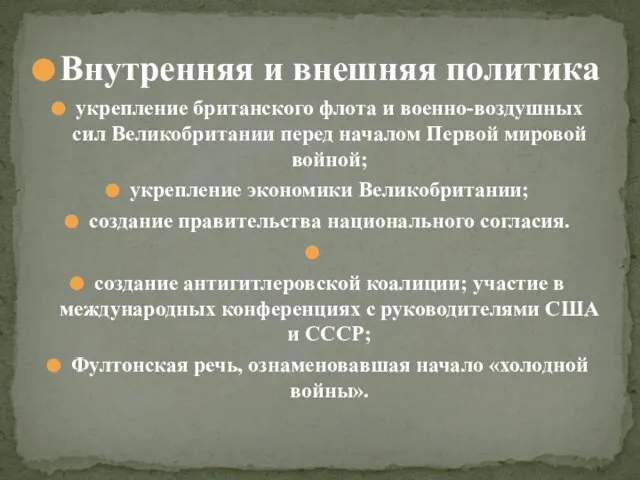 Внутренняя и внешняя политика

укрепление британского флота и военно-воздушных сил Великобритании перед началом Первой мировой войной;

укрепление экономики Великобритании;

создание правительства национального согласия.

создание антигитлеровской коалиции; участие в международных конференциях с руководителями США и СССР;

Фултонская речь, ознаменовавшая начало «холодной войны».